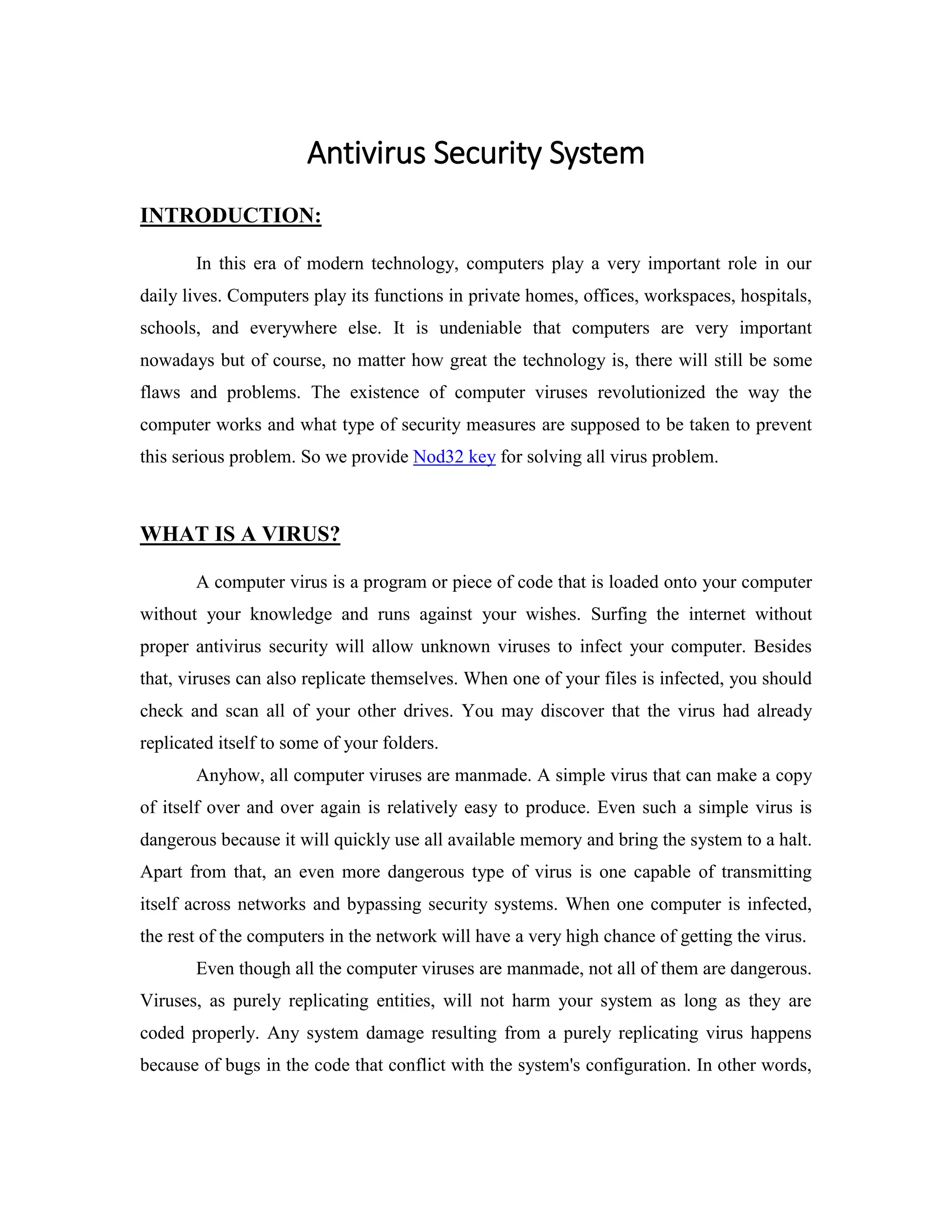 Antivirus Security System

INTRODUCTION:

In this era of modern technology, computers play a very important role in our daily lives. Computers play its functions in private homes, offices, workspaces, hospitals, schools, and everywhere else. It is undeniable that computers are very important nowadays but of course, no matter how great the technology is, there will still be some flaws and problems. The existence of computer viruses revolutionized the way the computer works and what type of security measures are supposed to be taken to prevent this serious problem. So we provide Nod32 key for solving all virus problem.

WHAT IS A VIRUS?

A computer virus is a program or piece of code that is loaded onto your computer without your knowledge and runs against your wishes. Surfing the internet without proper antivirus security will allow unknown viruses to infect your computer. Besides that, viruses can also replicate themselves. When one of your files is infected, you should check and scan all of your other drives. You may discover that the virus had already replicated itself to some of your folders.

Anyhow, all computer viruses are manmade. A simple virus that can make a copy of itself over and over again is relatively easy to produce. Even such a simple virus is dangerous because it will quickly use all available memory and bring the system to a halt. Apart from that, an even more dangerous type of virus is one capable of transmitting itself across networks and bypassing security systems. When one computer is infected, the rest of the computers in the network will have a very high chance of getting the virus.

Even though all the computer viruses are manmade, not all of them are dangerous. Viruses, as purely replicating entities, will not harm your system as long as they are coded properly. Any system damage resulting from a purely replicating virus happens because of bugs in the code that conflict with the system's configuration. In other words,